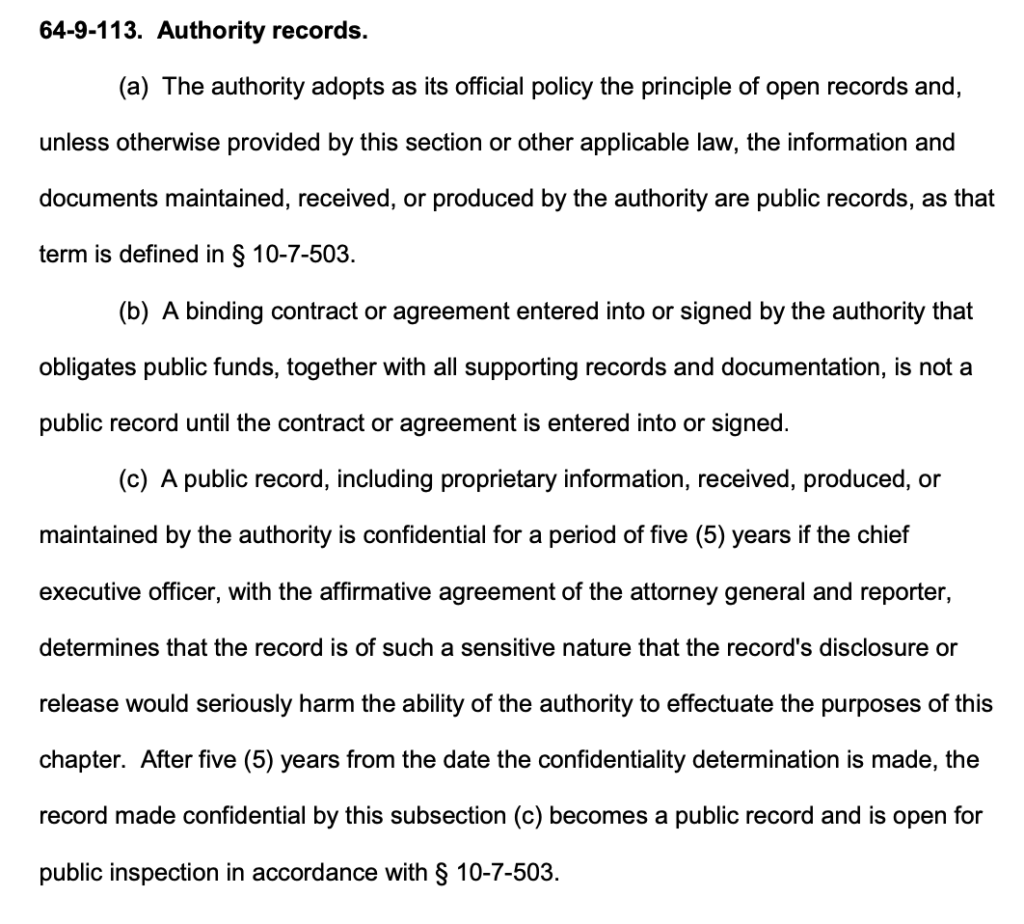 64-9-113. Authority records.

(a) The authority adopts as its official policy the principle of open records and, unless otherwise provided by this section or other applicable law, the information and documents maintained, received, or produced by the authority are public records, as that term is defined in § 10-7-503.

(b) A binding contract or agreement entered into or signed by the authority that obligates public funds, together with all supporting records and documentation, is not a public record until the contract or agreement is entered into or signed.

(c) A public record, including proprietary information, received, produced, or maintained by the authority is confidential for a period of five (5) years if the chief executive officer, with the affirmative agreement of the attorney general and reporter, determines that the record is of such a sensitive nature that the record's disclosure or release would seriously harm the ability of the authority to effectuate the purposes of this chapter. After five (5) years from the date the confidentiality determination is made, the record made confidential by this subsection (c) becomes a public record and is open for public inspection in accordance with § 10-7-503.